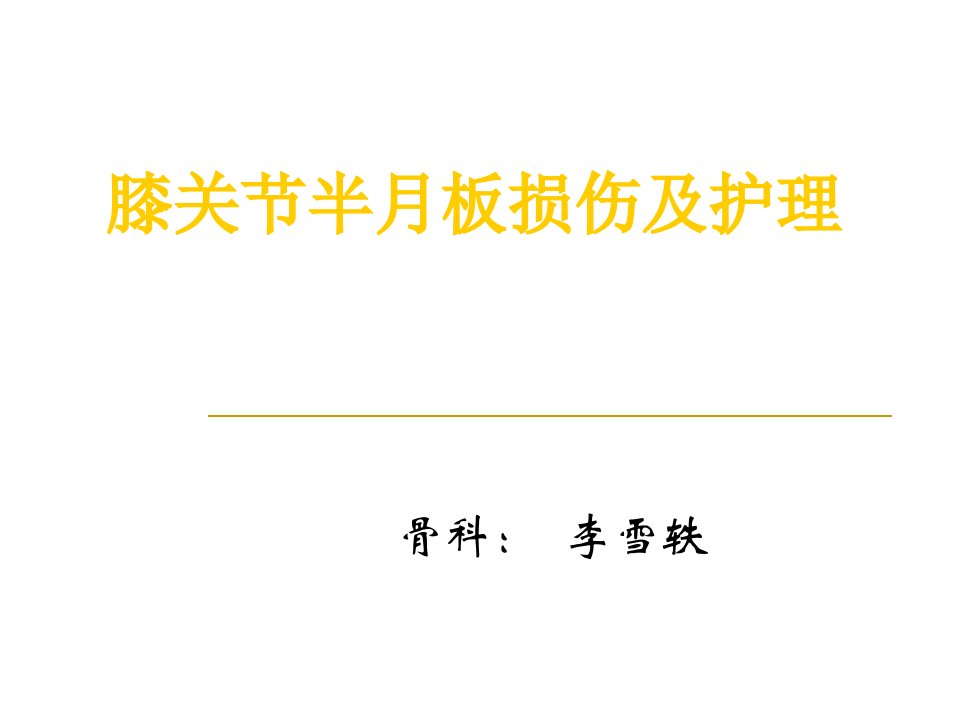 膝关节半月板损伤及护理

骨科： 李雪轶